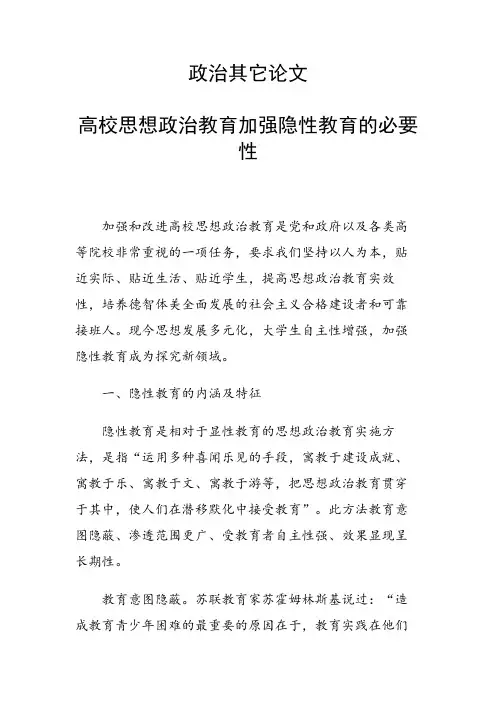 政治其它论文

高校思想政治教育加强隐性教育的必要性

加强和改进高校思想政治教育是党和政府以及各类高等院校非常重视的一项任务，要求我们坚持以人为本，贴近实际、贴近生活、贴近学生，提高思想政治教育实效性，培养德智体美全面发展的社会主义合格建设者和可靠接班人。现今思想发展多元化，大学生自主性增强，加强隐性教育成为探究新领域。

一、隐性教育的内涵及特征

隐性教育是相对于显性教育的思想政治教育实施方法，是指“运用多种喜闻乐见的手段，寓教于建设成就、寓教于乐、寓教于文、寓教于游等，把思想政治教育贯穿于其中，使人们在潜移默化中接受教育”。此方法教育意图隐蔽、渗透范围更广、受教育者自主性强、效果显现呈长期性。

教育意图隐蔽。苏联教育家苏霍姆林斯基说过：“造成教育青少年困难的最重要的原因在于，教育实践在他们